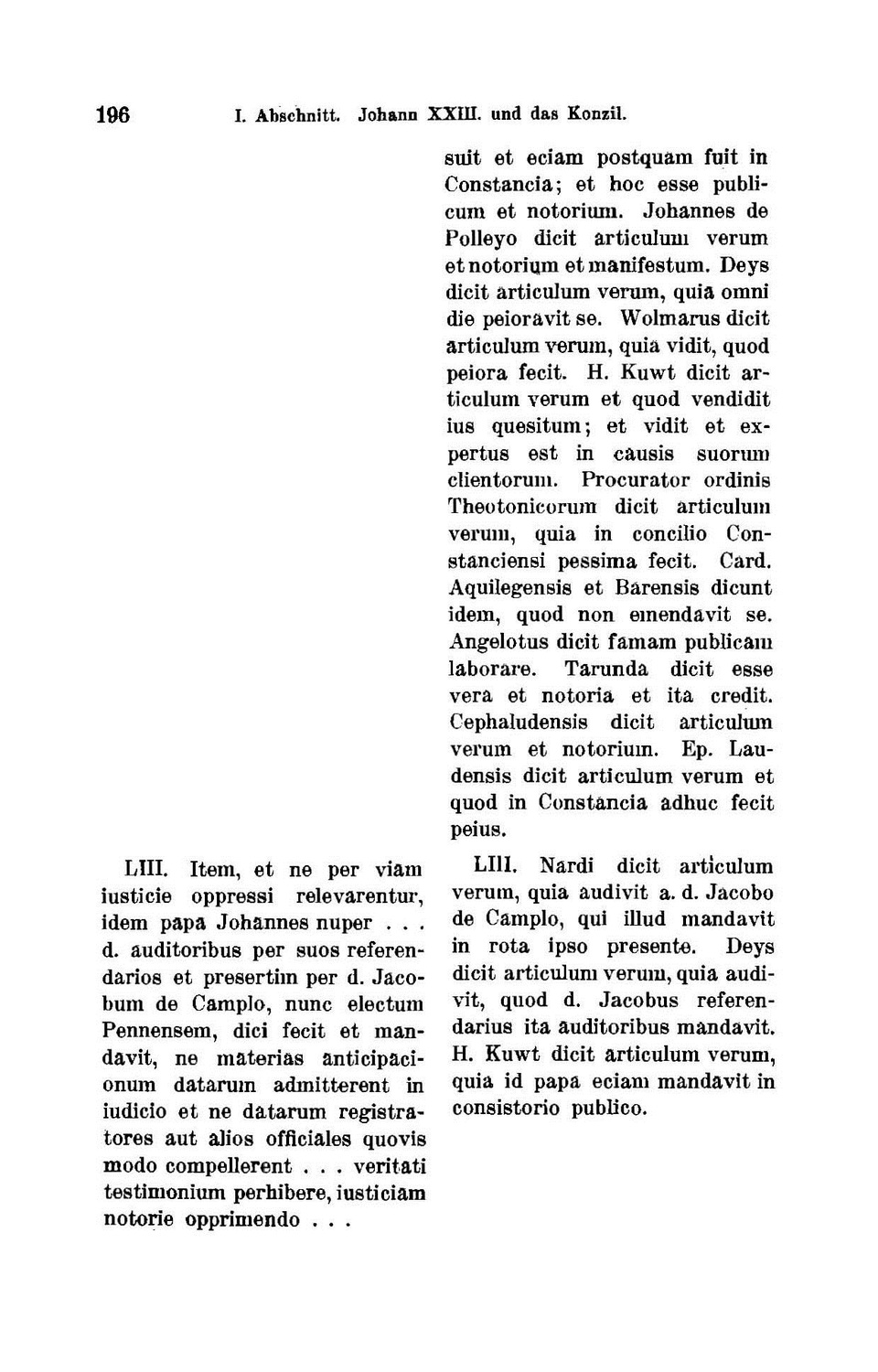 196 I. Abschnitt. Johann XXIII. und das Konzil.

LIII. Item, et ne per viam iusticie oppressi relevarentur, idem papa Johannes nuper . . . d. auditoribus per suos referendarios et presertim per d. Jacobum de Camplo, nunc electum Pennensem, dici fecit et mandavit, ne materias anticipacionum datarum admitterent in iudicio et ne datarum registratores aut alios officiales quovis modo compellerent . . . veritati testimonium perhibere, iusticiam notorie opprimendo . . .

suit et eciam postquam fuit in Constancia; et hoc esse publicum et notorium. Johannes de Polleyo dicit articulum verum et notorium et manifestum. Deys dicit articulum verum, quia omni die peioravit se. Wolmarus dicit articulum verum, quia vidit, quod peiora fecit. H. Kuwt dicit articulum verum et quod vendidit ius quesitum; et vidit et expertus est in causis suorum clientorum. Procurator ordinis Theotonicorum dicit articulum verum, quia in concilio Constanciensi pessima fecit. Card. Aquilegensis et Barensis dicunt idem, quod non emendavit se. Angelotus dicit famam publicam laborare. Tarunda dicit esse vera et notoria et ita credit. Cephaludensis dicit articulum verum et notorium. Ep. Laudensis dicit articulum verum et quod in Constancia adhuc fecit peius.

LIII. Nardi dicit articulum verum, quia audivit a. d. Jacobo de Camplo, qui illud mandavit in rota ipso presente. Deys dicit articulum verum, quia audivit, quod d. Jacobus referendarius ita auditoribus mandavit. H. Kuwt dicit articulum verum, quia id papa eciam mandavit in consistorio publico.